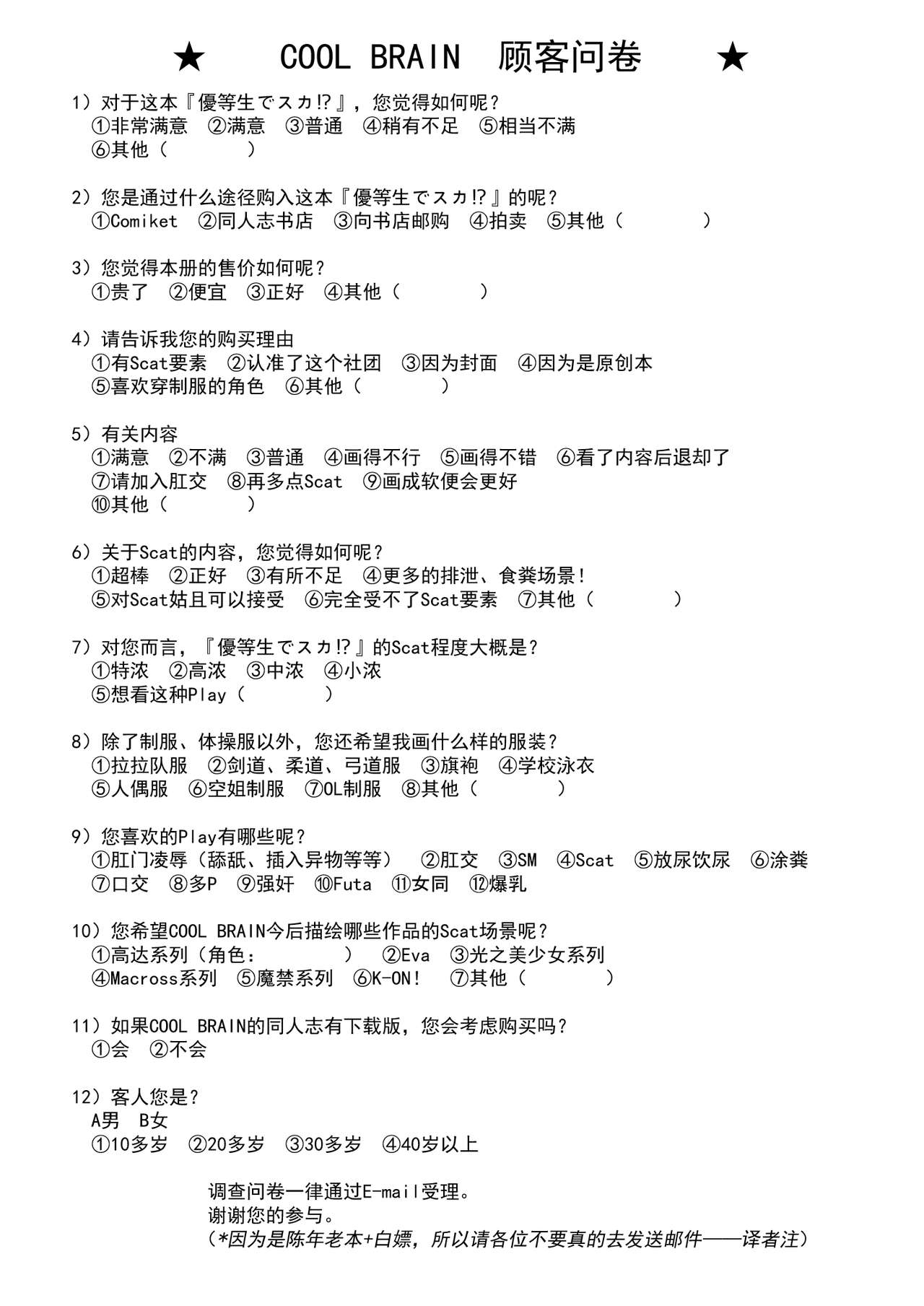 ★ COOL BRAIN 顾客问卷 ★

1）对于这本『優等生でスカ!?』，您觉得如何呢？
①非常满意 ②满意 ③普通 ④稍有不足 ⑤相当不满
⑥其他（ ）

2）您是通过什么途径购入这本『優等生でスカ!?』的呢？
①Comiket ②同人志书店 ③向书店邮购 ④拍卖 ⑤其他（ ）

3）您觉得本册的售价如何呢？
①贵了 ②便宜 ③正好 ④其他（ ）

4）请告诉我您的购买理由
①有Scat要素 ②认准了这个社团 ③因为封面 ④因为是原创本
⑤喜欢穿制服的角色 ⑥其他（ ）

5）有关内容
①满意 ②不满 ③普通 ④画得不行 ⑤画得不错 ⑥看了内容后退却了
⑦请加入肛交 ⑧再多点Scat ⑨画成软便会更好
⑩其他（ ）

6）关于Scat的内容，您觉得如何呢？
①超棒 ②正好 ③有所不足 ④更多的排泄、食粪场景！
⑤对Scat姑且可以接受 ⑥完全受不了Scat要素 ⑦其他（ ）

7）对您而言，『優等生でスカ!?』的Scat程度大概是？
①特浓 ②高浓 ③中浓 ④小浓
⑤想看这种Play（ ）

8）除了制服、体操服以外，您还希望我画什么样的服装？
①拉拉队服 ②剑道、柔道、弓道服 ③旗袍 ④学校泳衣
⑤人偶服 ⑥空姐制服 ⑦OL制服 ⑧其他（ ）

9）您喜欢的Play有哪些呢？
①肛门凌辱（舔舐、插入异物等等） ②肛交 ③SM ④Scat ⑤放尿饮尿 ⑥涂粪
⑦口交 ⑧多P ⑨强奸 ⑩Futa ⑪女同 ⑫爆乳

10）您希望COOL BRAIN今后描绘哪些作品的Scat场景呢？
①高达系列（角色： ） ②Eva ③光之美少女系列
④Macross系列 ⑤魔禁系列 ⑥K-ON！ ⑦其他（ ）

11）如果COOL BRAIN的同人志有下载版，您会考虑购买吗？
①会 ②不会

12）客人您是？
A男 B女
①10多岁 ②20多岁 ③30多岁 ④40岁以上

调查问卷一律通过E-mail受理。
谢谢您的参与。
（*因为是陈年老本+白嫖，所以请各位不要真的去发送邮件——译者注）